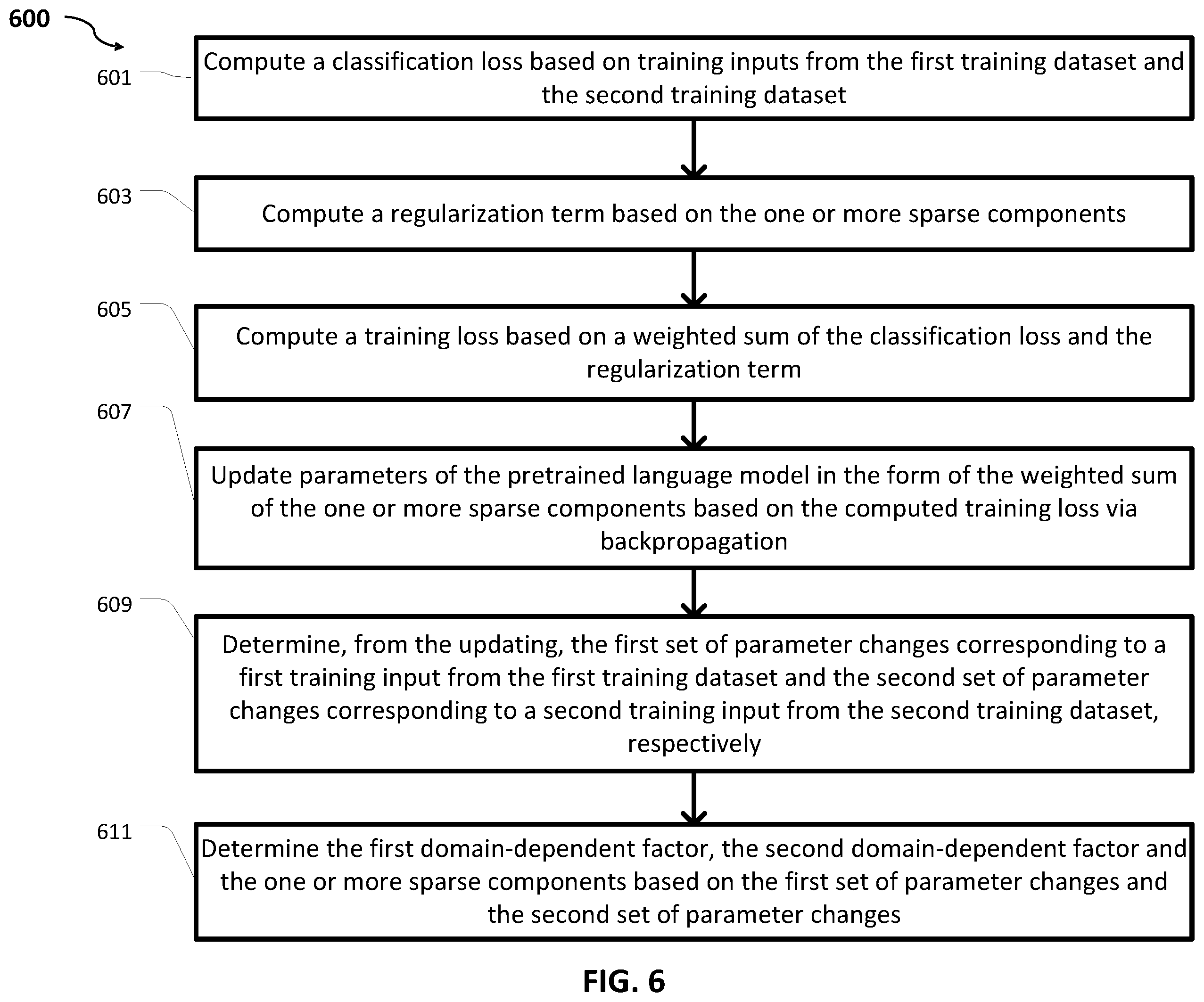 600

601

Compute a classification loss based on training inputs from the first training dataset and the second training dataset

603

Compute a regularization term based on the one or more sparse components

605

Compute a training loss based on a weighted sum of the classification loss and the regularization term

607

Update parameters of the pretrained language model in the form of the weighted sum of the one or more sparse components based on the computed training loss via backpropagation

609

Determine, from the updating, the first set of parameter changes corresponding to a first training input from the first training dataset and the second set of parameter changes corresponding to a second training input from the second training dataset, respectively

611

Determine the first domain-dependent factor, the second domain-dependent factor and the one or more sparse components based on the first set of parameter changes and the second set of parameter changes

FIG. 6